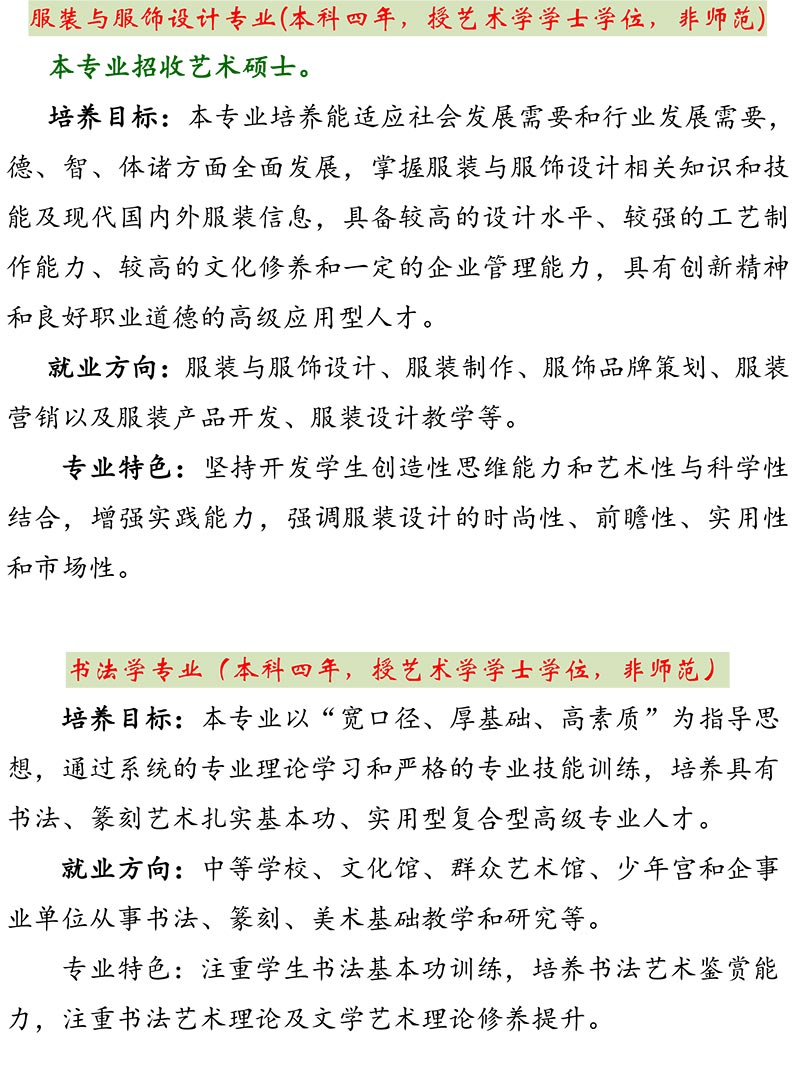 服装与服饰设计专业(本科四年，授艺术学学士学位，非师范)

本专业招收艺术硕士。

培养目标：本专业培养能适应社会发展需要和行业发展需要，德、智、体诸方面全面发展，掌握服装与服饰设计相关知识和技能及现代国内外服装信息，具备较高的设计水平、较强的工艺制作能力、较高的文化修养和一定的企业管理能力，具有创新精神和良好职业道德的高级应用型人才。

就业方向：服装与服饰设计、服装制作、服饰品牌策划、服装营销以及服装产品开发、服装设计教学等。

专业特色：坚持开发学生创造性思维能力和艺术性与科学性结合，增强实践能力，强调服装设计的时尚性、前瞻性、实用性和市场性。

书法学专业（本科四年，授艺术学学士学位，非师范）

培养目标：本专业以“宽口径、厚基础、高素质”为指导思想，通过系统的专业理论学习和严格的专业技能训练，培养具有书法、篆刻艺术扎实基本功、实用型复合型高级专业人才。

就业方向：中等学校、文化馆、群众艺术馆、少年宫和企事业单位从事书法、篆刻、美术基础教学和研究等。

专业特色：注重学生书法基本功训练，培养书法艺术鉴赏能力，注重书法艺术理论及文学艺术理论修养提升。